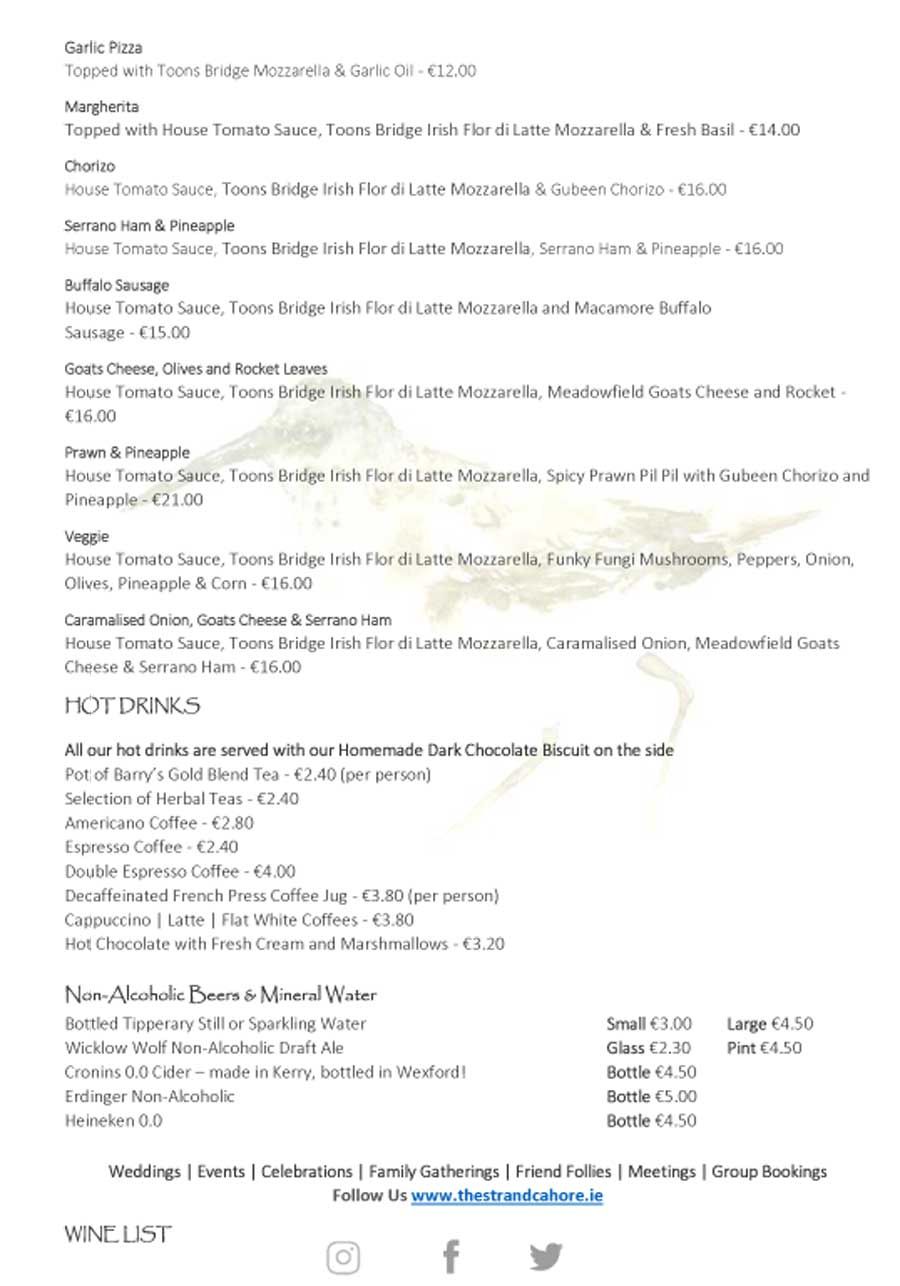 Garlic Pizza
Topped with Toons Bridge Mozzarella & Garlic Oil - €12.00

Margherita
Topped with House Tomato Sauce, Toons Bridge Irish Flor di Latte Mozzarella & Fresh Basil - €14.00

Chorizo
House Tomato Sauce, Toons Bridge Irish Flor di Latte Mozzarella & Gubeen Chorizo - €16.00

Serrano Ham & Pineapple
House Tomato Sauce, Toons Bridge Irish Flor di Latte Mozzarella, Serrano Ham & Pineapple - €16.00

Buffalo Sausage
House Tomato Sauce, Toons Bridge Irish Flor di Latte Mozzarella and Macamore Buffalo Sausage - €15.00

Goats Cheese, Olives and Rocket Leaves
House Tomato Sauce, Toons Bridge Irish Flor di Latte Mozzarella, Meadowfield Goats Cheese and Rocket - €16.00

Prawn & Pineapple
House Tomato Sauce, Toons Bridge Irish Flor di Latte Mozzarella, Spicy Prawn Pil Pil with Gubeen Chorizo and Pineapple - €21.00

Veggie
House Tomato Sauce, Toons Bridge Irish Flor di Latte Mozzarella, Funky Fungi Mushrooms, Peppers, Onion, Olives, Pineapple & Corn - €16.00

Caramalised Onion, Goats Cheese & Serrano Ham
House Tomato Sauce, Toons Bridge Irish Flor di Latte Mozzarella, Caramalised Onion, Meadowfield Goats Cheese & Serrano Ham - €16.00

HOT DRINKS

All our hot drinks are served with our Homemade Dark Chocolate Biscuit on the side
Pot of Barry's Gold Blend Tea - €2.40 (per person)
Selection of Herbal Teas - €2.40
Americano Coffee - €2.80
Espresso Coffee - €2.40
Double Espresso Coffee - €4.00
Decaffeinated French Press Coffee Jug - €3.80 (per person)
Cappuccino | Latte | Flat White Coffees - €3.80
Hot Chocolate with Fresh Cream and Marshmallows - €3.20

Non-Alcoholic Beers & Mineral Water

| | | |
|---|---|---|
| Bottled Tipperary Still or Sparkling Water | Small €3.00 | Large €4.50 |
| Wicklow Wolf Non-Alcoholic Draft Ale | Glass €2.30 | Pint €4.50 |
| Cronins 0.0 Cider – made in Kerry, bottled in Wexford! | Bottle €4.50 | |
| Erdinger Non-Alcoholic | Bottle €5.00 | |
| Heineken 0.0 | Bottle €4.50 | |

Weddings | Events | Celebrations | Family Gatherings | Friend Follies | Meetings | Group Bookings
Follow Us www.thestrandcahore.ie

WINE LIST